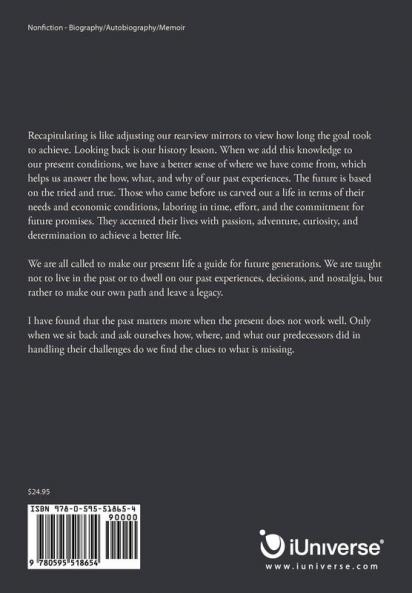 Nonfiction - Biography/Autobiography/Memoir

Recapitulating is like adjusting our rearview mirrors to view how long the goal took to achieve. Looking back is our history lesson. When we add this knowledge to our present conditions, we have a better sense of where we have come from, which helps us answer the how, what, and why of our past experiences. The future is based on the tried and true. Those who came before us carved out a life in terms of their needs and economic conditions, laboring in time, effort, and the commitment for future promises. They accented their lives with passion, adventure, curiosity, and determination to achieve a better life.

We are all called to make our present life a guide for future generations. We are taught not to live in the past or to dwell on our past experiences, decisions, and nostalgia, but rather to make our own path and leave a legacy.

I have found that the past matters more when the present does not work well. Only when we sit back and ask ourselves how, where, and what our predecessors did in handling their challenges do we find the clues to what is missing.

$24.95

ISBN 978-0-595-51865-4

90000

9 780595 518654

iUniverse®
www.iuniverse.com